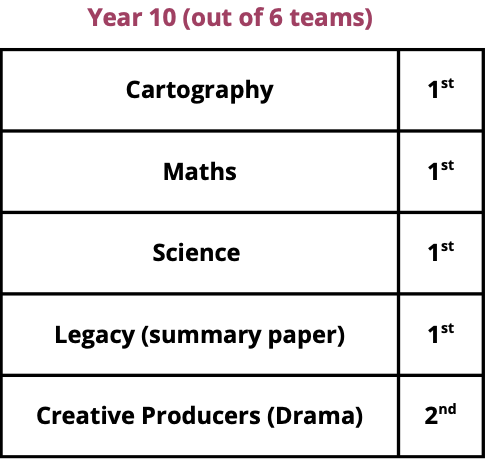 Year 10 (out of 6 teams)

| Cartography | 1st |
|---|---|
| Maths | 1st |
| Science | 1st |
| Legacy (summary paper) | 1st |
| Creative Producers (Drama) | 2nd |